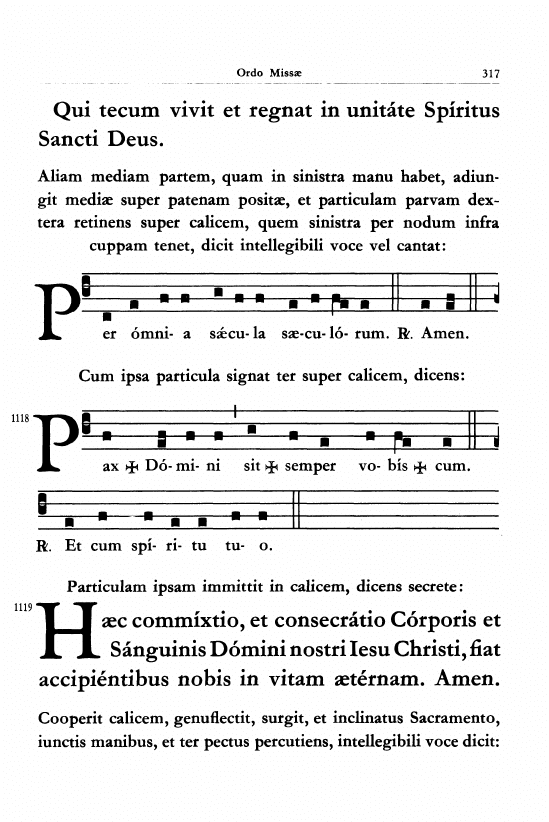 Ordo Missæ 317

Qui tecum vivit et regnat in unitáte Spíritus Sancti Deus.

Aliam mediam partem, quam in sinistra manu habet, adiungit mediæ super patenam positæ, et particulam parvam dextera retinens super calicem, quem sinistra per nodum infra cuppam tenet, dicit intellegibili voce vel cantat:

Per ómni- a sǽcu- la sæ-cu- ló- rum. ℟. Amen.

Cum ipsa particula signat ter super calicem, dicens:

1118 Pax ✠ Dó- mi- ni sit ✠ semper vo- bís ✠ cum.

℟. Et cum spí- ri- tu tu- o.

Particulam ipsam immittit in calicem, dicens secrete:

1119 Hæc commíxtio, et consecrátio Córporis et Sánguinis Dómini nostri Iesu Christi, fiat accipiéntibus nobis in vitam ætérnam. Amen.

Cooperit calicem, genuflectit, surgit, et inclinatus Sacramento, iunctis manibus, et ter pectus percutiens, intellegibili voce dicit: